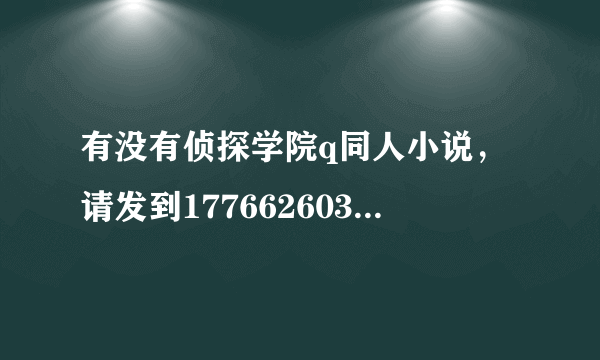 有没有侦探学院q同人小说，请发到177662603...